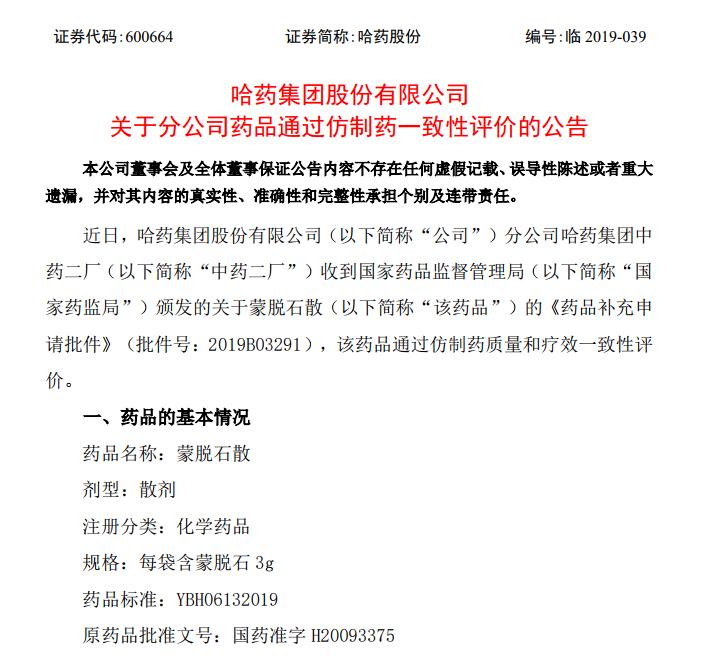 证券代码：600664　　证券简称：哈药股份　　编号：临 2019-039

哈药集团股份有限公司
关于分公司药品通过仿制药一致性评价的公告

本公司董事会及全体董事保证公告内容不存在任何虚假记载、误导性陈述或者重大遗漏，并对其内容的真实性、准确性和完整性承担个别及连带责任。

近日，哈药集团股份有限公司（以下简称“公司”）分公司哈药集团中药二厂（以下简称“中药二厂”）收到国家药品监督管理局（以下简称“国家药监局”）颁发的关于蒙脱石散（以下简称“该药品”）的《药品补充申请批件》（批件号：2019B03291），该药品通过仿制药质量和疗效一致性评价。

一、药品的基本情况

药品名称：蒙脱石散

剂型：散剂

注册分类：化学药品

规格：每袋含蒙脱石 3g

药品标准：YBH06132019

原药品批准文号：国药准字 H20093375